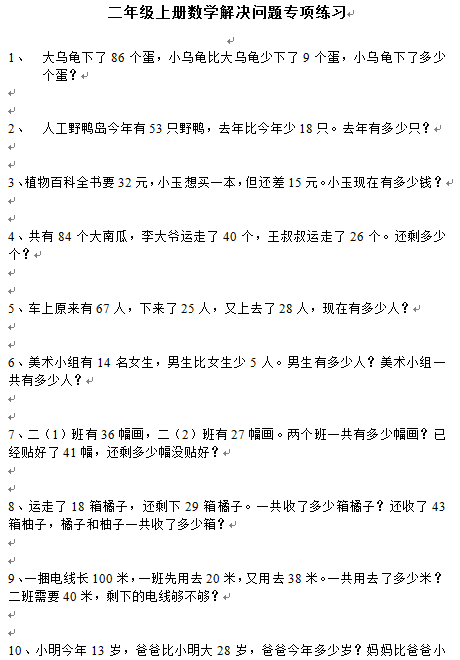 二年级上册数学解决问题专项练习

1、 大乌龟下了 86 个蛋，小乌龟比大乌龟少下了 9 个蛋，小乌龟下了多少个蛋？

2、 人工野鸭岛今年有 53 只野鸭，去年比今年少 18 只。去年有多少只？

3、植物百科全书要 32 元，小玉想买一本，但还差 15 元。小玉现在有多少钱？

4、共有 84 个大南瓜，李大爷运走了 40 个，王叔叔运走了 26 个。还剩多少个？

5、车上原来有 67 人，下来了 25 人，又上去了 28 人，现在有多少人？

6、美术小组有 14 名女生，男生比女生少 5 人。男生有多少人？美术小组一共有多少人？

7、二（1）班有 36 幅画，二（2）班有 27 幅画。两个班一共有多少幅画？已经贴好了 41 幅，还剩多少幅没贴好？

8、运走了 18 箱橘子，还剩下 29 箱橘子。一共收了多少箱橘子？还收了 43 箱柚子，橘子和柚子一共收了多少箱？

9、一捆电线长 100 米，一班先用去 20 米，又用去 38 米。一共用去了多少米？二班需要 40 米，剩下的电线够不够？

10、小明今年 13 岁，爸爸比小明大 28 岁，爸爸今年多少岁？妈妈比爸爸小